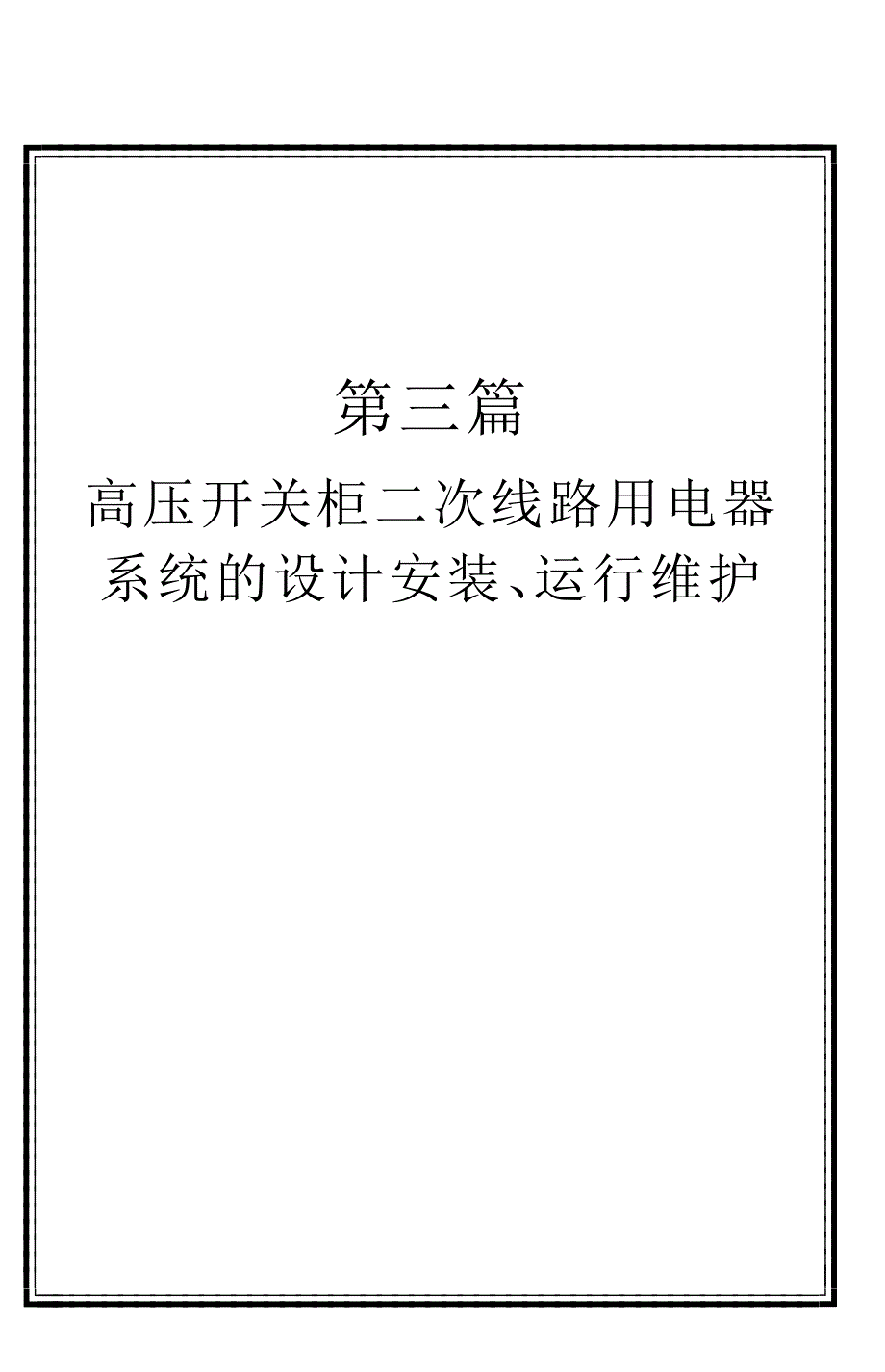 第三篇

高压开关柜二次线路用电器系统的设计安装、运行维护